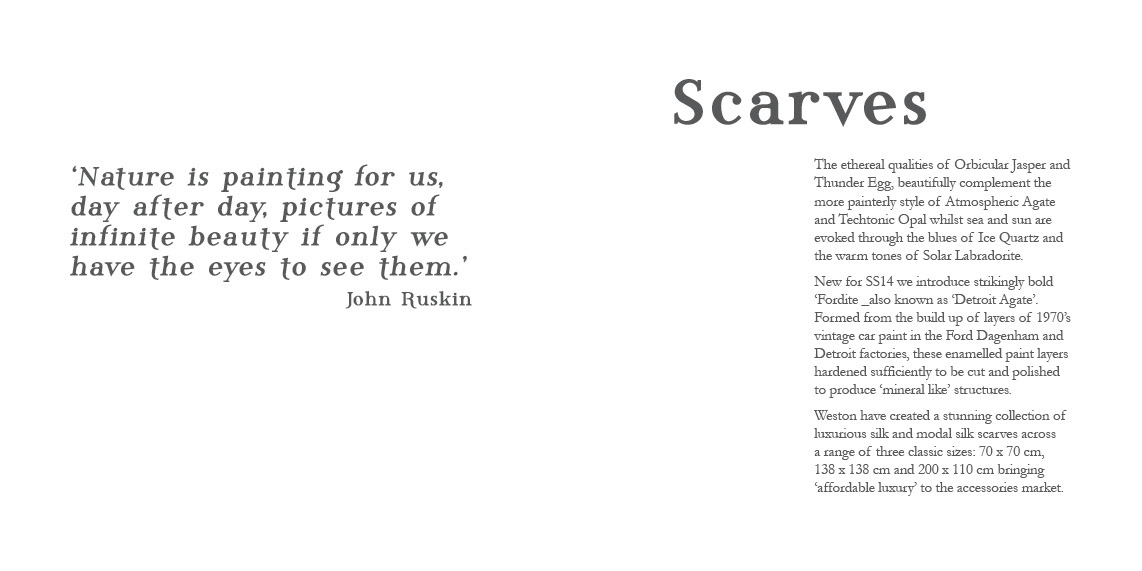 ‘Nature is painting for us, day after day, pictures of infinite beauty if only we have the eyes to see them.’
John Ruskin

Scarves

The ethereal qualities of Orbicular Jasper and Thunder Egg, beautifully complement the more painterly style of Atmospheric Agate and Techtonic Opal whilst sea and sun are evoked through the blues of Ice Quartz and the warm tones of Solar Labradorite.

New for SS14 we introduce strikingly bold ‘Fordite _also known as ‘Detroit Agate’. Formed from the build up of layers of 1970’s vintage car paint in the Ford Dagenham and Detroit factories, these enamelled paint layers hardened sufficiently to be cut and polished to produce ‘mineral like’ structures.

Weston have created a stunning collection of luxurious silk and modal silk scarves across a range of three classic sizes: 70 x 70 cm, 138 x 138 cm and 200 x 110 cm bringing ‘affordable luxury’ to the accessories market.